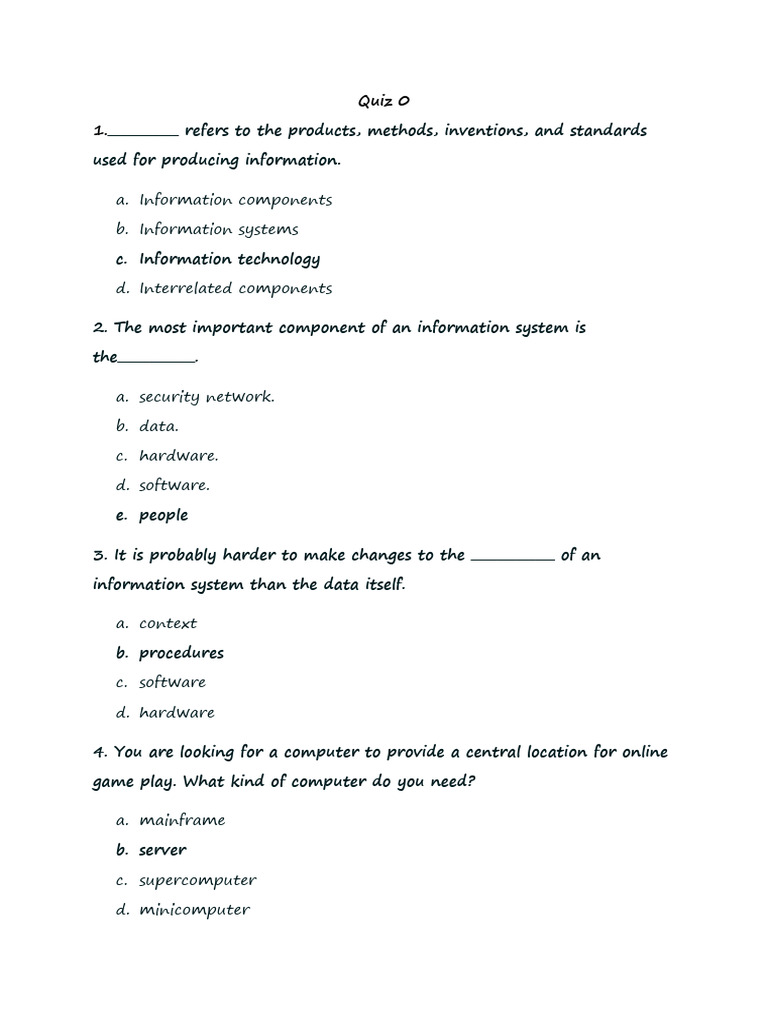 Quiz 0

1.________ refers to the products, methods, inventions, and standards used for producing information.

a. Information components
b. Information systems
c. Information technology
d. Interrelated components

2. The most important component of an information system is the________.

a. security network.
b. data.
c. hardware.
d. software.
e. people

3. It is probably harder to make changes to the _________ of an information system than the data itself.

a. context
b. procedures
c. software
d. hardware

4. You are looking for a computer to provide a central location for online game play. What kind of computer do you need?

a. mainframe
b. server
c. supercomputer
d. minicomputer